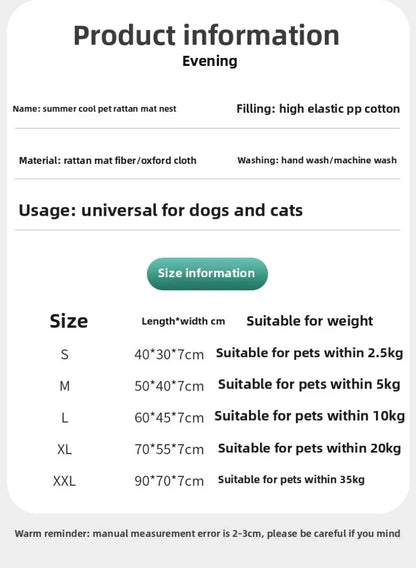 Product information
Evening

Name: summer cool pet rattan mat nest

Filling: high elastic pp cotton

Material: rattan mat fiber/oxford cloth

Washing: hand wash/machine wash

Usage: universal for dogs and cats

Size information

| Size | Length*width cm | Suitable for weight |
|---|---|---|
| S | 40*30*7cm | Suitable for pets within 2.5kg |
| M | 50*40*7cm | Suitable for pets within 5kg |
| L | 60*45*7cm | Suitable for pets within 10kg |
| XL | 70*55*7cm | Suitable for pets within 20kg |
| XXL | 90*70*7cm | Suitable for pets within 35kg |

Warm reminder: manual measurement error is 2-3cm, please be careful if you mind